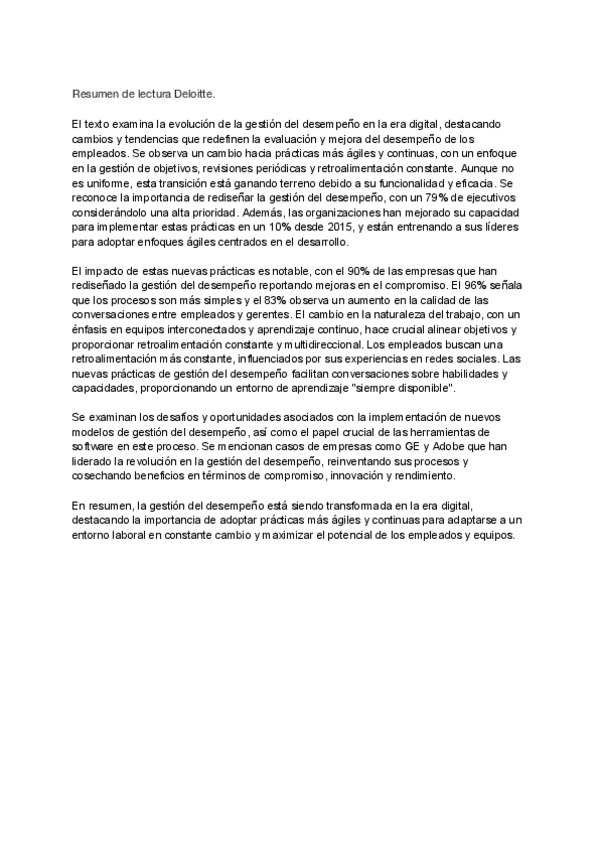 Resumen de lectura Deloitte.

El texto examina la evolución de la gestión del desempeño en la era digital, destacando cambios y tendencias que redefinen la evaluación y mejora del desempeño de los empleados. Se observa un cambio hacia prácticas más ágiles y continuas, con un enfoque en la gestión de objetivos, revisiones periódicas y retroalimentación constante. Aunque no es uniforme, esta transición está ganando terreno debido a su funcionalidad y eficacia. Se reconoce la importancia de rediseñar la gestión del desempeño, con un 79% de ejecutivos considerándolo una alta prioridad. Además, las organizaciones han mejorado su capacidad para implementar estas prácticas en un 10% desde 2015, y están entrenando a sus líderes para adoptar enfoques ágiles centrados en el desarrollo.

El impacto de estas nuevas prácticas es notable, con el 90% de las empresas que han rediseñado la gestión del desempeño reportando mejoras en el compromiso. El 96% señala que los procesos son más simples y el 83% observa un aumento en la calidad de las conversaciones entre empleados y gerentes. El cambio en la naturaleza del trabajo, con un énfasis en equipos interconectados y aprendizaje continuo, hace crucial alinear objetivos y proporcionar retroalimentación constante y multidireccional. Los empleados buscan una retroalimentación más constante, influenciados por sus experiencias en redes sociales. Las nuevas prácticas de gestión del desempeño facilitan conversaciones sobre habilidades y capacidades, proporcionando un entorno de aprendizaje "siempre disponible".

Se examinan los desafíos y oportunidades asociados con la implementación de nuevos modelos de gestión del desempeño, así como el papel crucial de las herramientas de software en este proceso. Se mencionan casos de empresas como GE y Adobe que han liderado la revolución en la gestión del desempeño, reinventando sus procesos y cosechando beneficios en términos de compromiso, innovación y rendimiento.

En resumen, la gestión del desempeño está siendo transformada en la era digital, destacando la importancia de adoptar prácticas más ágiles y continuas para adaptarse a un entorno laboral en constante cambio y maximizar el potencial de los empleados y equipos.